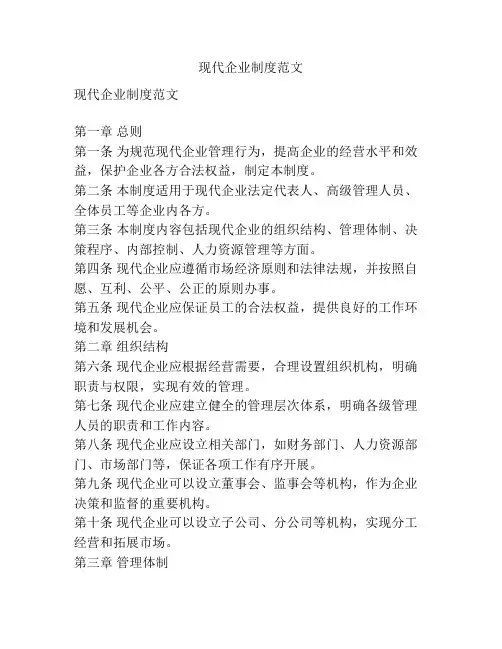 现代企业制度范文

现代企业制度范文

第一章 总则
第一条 为规范现代企业管理行为，提高企业的经营水平和效益，保护企业各方合法权益，制定本制度。
第二条 本制度适用于现代企业法定代表人、高级管理人员、全体员工等企业内各方。
第三条 本制度内容包括现代企业的组织结构、管理体制、决策程序、内部控制、人力资源管理等方面。
第四条 现代企业应遵循市场经济原则和法律法规，并按照自愿、互利、公平、公正的原则办事。
第五条 现代企业应保证员工的合法权益，提供良好的工作环境和发展机会。
第二章 组织结构
第六条 现代企业应根据经营需要，合理设置组织机构，明确职责与权限，实现有效的管理。
第七条 现代企业应建立健全的管理层次体系，明确各级管理人员的职责和工作内容。
第八条 现代企业应设立相关部门，如财务部门、人力资源部门、市场部门等，保证各项工作有序开展。
第九条 现代企业可以设立董事会、监事会等机构，作为企业决策和监督的重要机构。
第十条 现代企业可以设立子公司、分公司等机构，实现分工经营和拓展市场。
第三章 管理体制